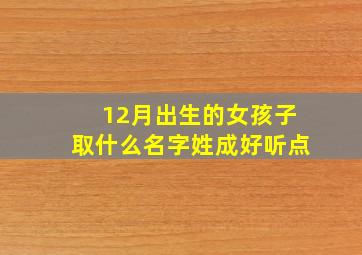 12月出生的女孩子
取什么名字姓成好听点